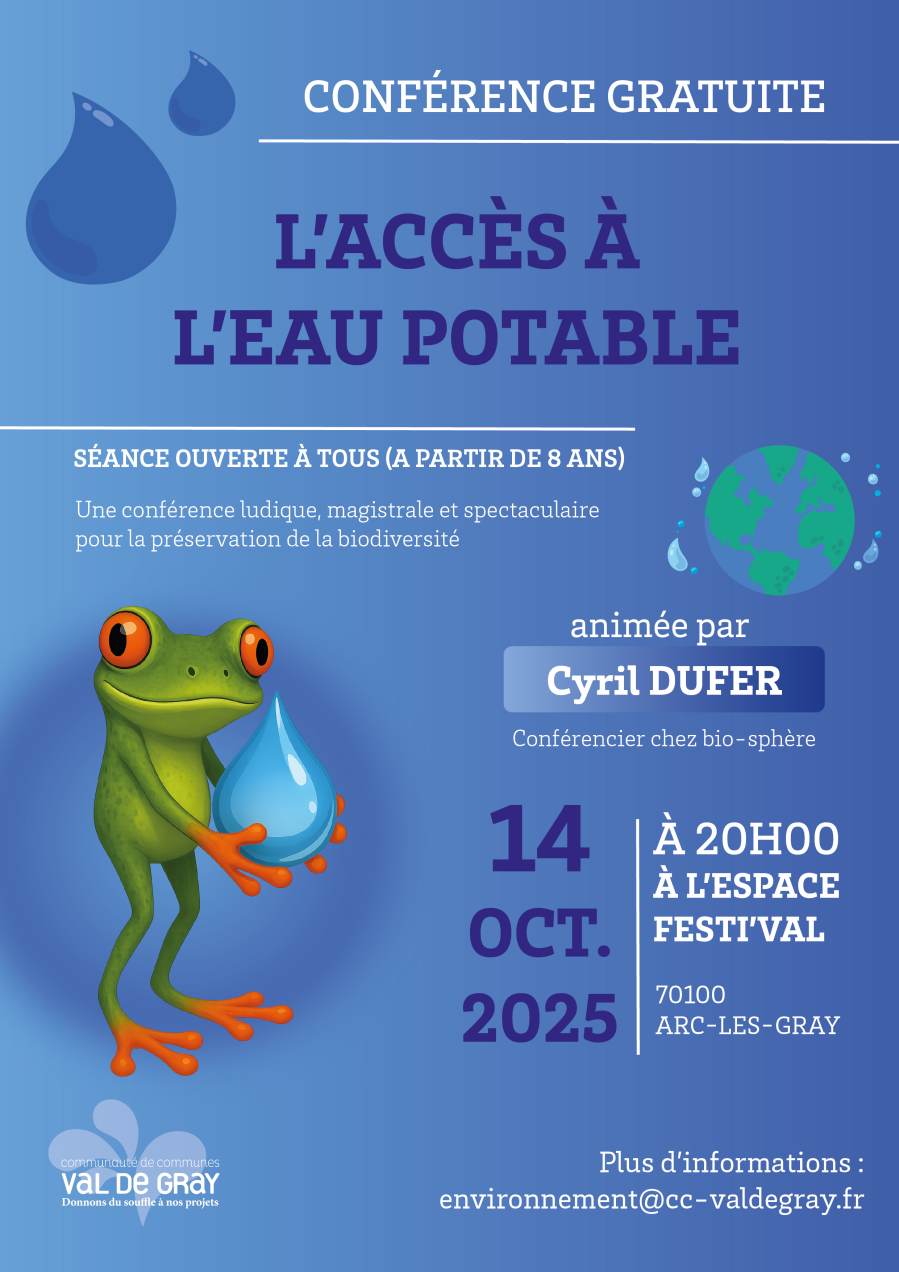 CONFÉRENCE GRATUITE

L'ACCÈS À L'EAU POTABLE

SÉANCE OUVERTE À TOUS (A PARTIR DE 8 ANS)

Une conférence ludique, magistrale et spectaculaire pour la préservation de la biodiversité

animée par

Cyril DUFER

Conférencier chez bio-sphère

14 OCT. 2025

À 20H00
À L'ESPACE FESTI'VAL

70100
ARC-LES-GRAY

communauté de communes
VAL DE GRAY
Donnons du souffle à nos projets

Plus d'informations :
environnement@cc-valdegray.fr